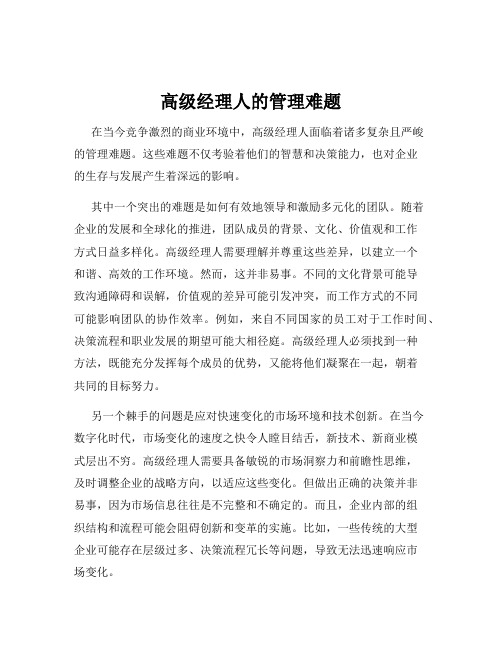 高级经理人的管理难题

在当今竞争激烈的商业环境中，高级经理人面临着诸多复杂且严峻的管理难题。这些难题不仅考验着他们的智慧和决策能力，也对企业的生存与发展产生着深远的影响。

其中一个突出的难题是如何有效地领导和激励多元化的团队。随着企业的发展和全球化的推进，团队成员的背景、文化、价值观和工作方式日益多样化。高级经理人需要理解并尊重这些差异，以建立一个和谐、高效的工作环境。然而，这并非易事。不同的文化背景可能导致沟通障碍和误解，价值观的差异可能引发冲突，而工作方式的不同可能影响团队的协作效率。例如，来自不同国家的员工对于工作时间、决策流程和职业发展的期望可能大相径庭。高级经理人必须找到一种方法，既能充分发挥每个成员的优势，又能将他们凝聚在一起，朝着共同的目标努力。

另一个棘手的问题是应对快速变化的市场环境和技术创新。在当今数字化时代，市场变化的速度之快令人瞠目结舌，新技术、新商业模式层出不穷。高级经理人需要具备敏锐的市场洞察力和前瞻性思维，及时调整企业的战略方向，以适应这些变化。但做出正确的决策并非易事，因为市场信息往往是不完整和不确定的。而且，企业内部的组织结构和流程可能会阻碍创新和变革的实施。比如，一些传统的大型企业可能存在层级过多、决策流程冗长等问题，导致无法迅速响应市场变化。